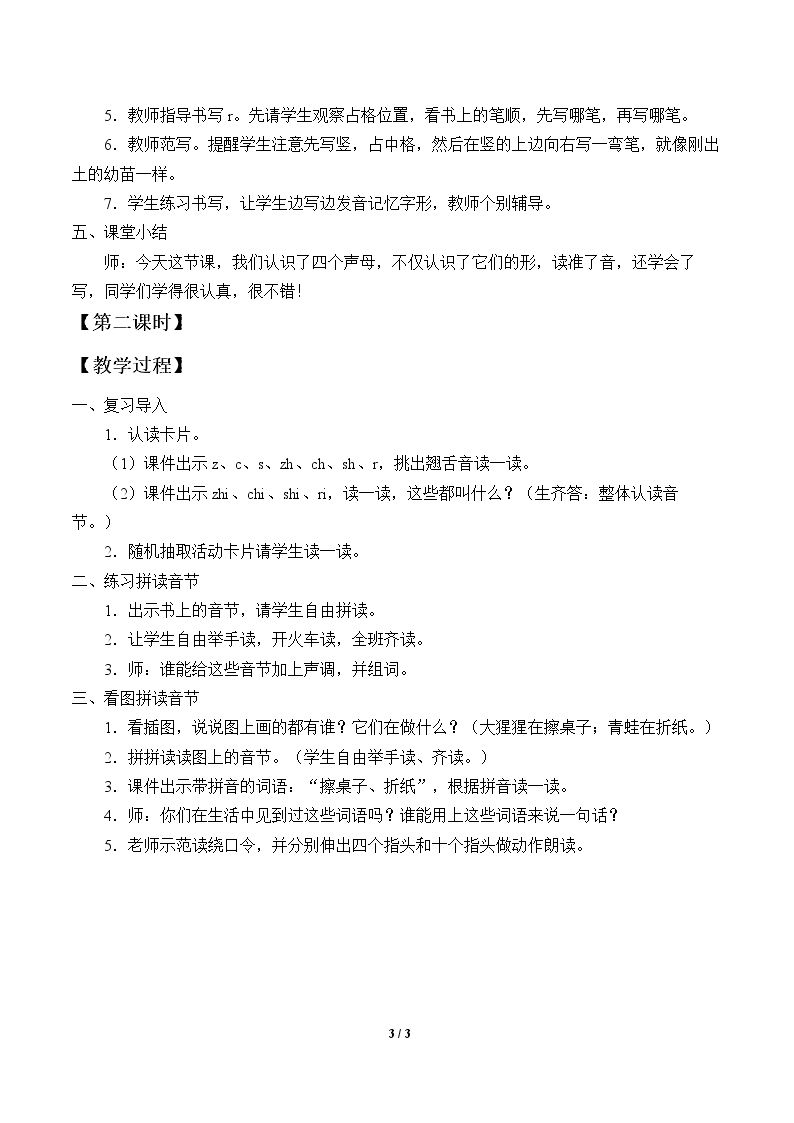 5．教师指导书写r。先请学生观察占格位置，看书上的笔顺，先写哪笔，再写哪笔。

6．教师范写。提醒学生注意先写竖，占中格，然后在竖的上边向右写一弯笔，就像刚出土的幼苗一样。

7．学生练习书写，让学生边写边发音记忆字形，教师个别辅导。

五、课堂小结

师：今天这节课，我们认识了四个声母，不仅认识了它们的形，读准了音，还学会了写，同学们学得很认真，很不错！

【第二课时】

【教学过程】

一、复习导入

1．认读卡片。

（1）课件出示z、c、s、zh、ch、sh、r，挑出翘舌音读一读。

（2）课件出示zhi、chi、shi、ri，读一读，这些都叫什么？（生齐答：整体认读音节。）

2．随机抽取活动卡片请学生读一读。

二、练习拼读音节

1．出示书上的音节，请学生自由拼读。

2．让学生自由举手读，开火车读，全班齐读。

3．师：谁能给这些音节加上声调，并组词。

三、看图拼读音节

1．看插图，说说图上画的都有谁？它们在做什么？（大猩猩在擦桌子；青蛙在折纸。）

2．拼拼读读图上的音节。（学生自由举手读、齐读。）

3．课件出示带拼音的词语：“擦桌子、折纸”，根据拼音读一读。

4．师：你们在生活中见到过这些词语吗？谁能用上这些词语来说一句话？

5．老师示范读绕口令，并分别伸出四个指头和十个指头做动作朗读。

3 / 3